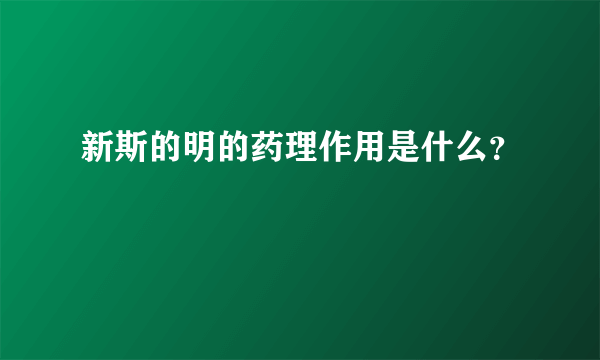 新斯的明的药理作用是什么?